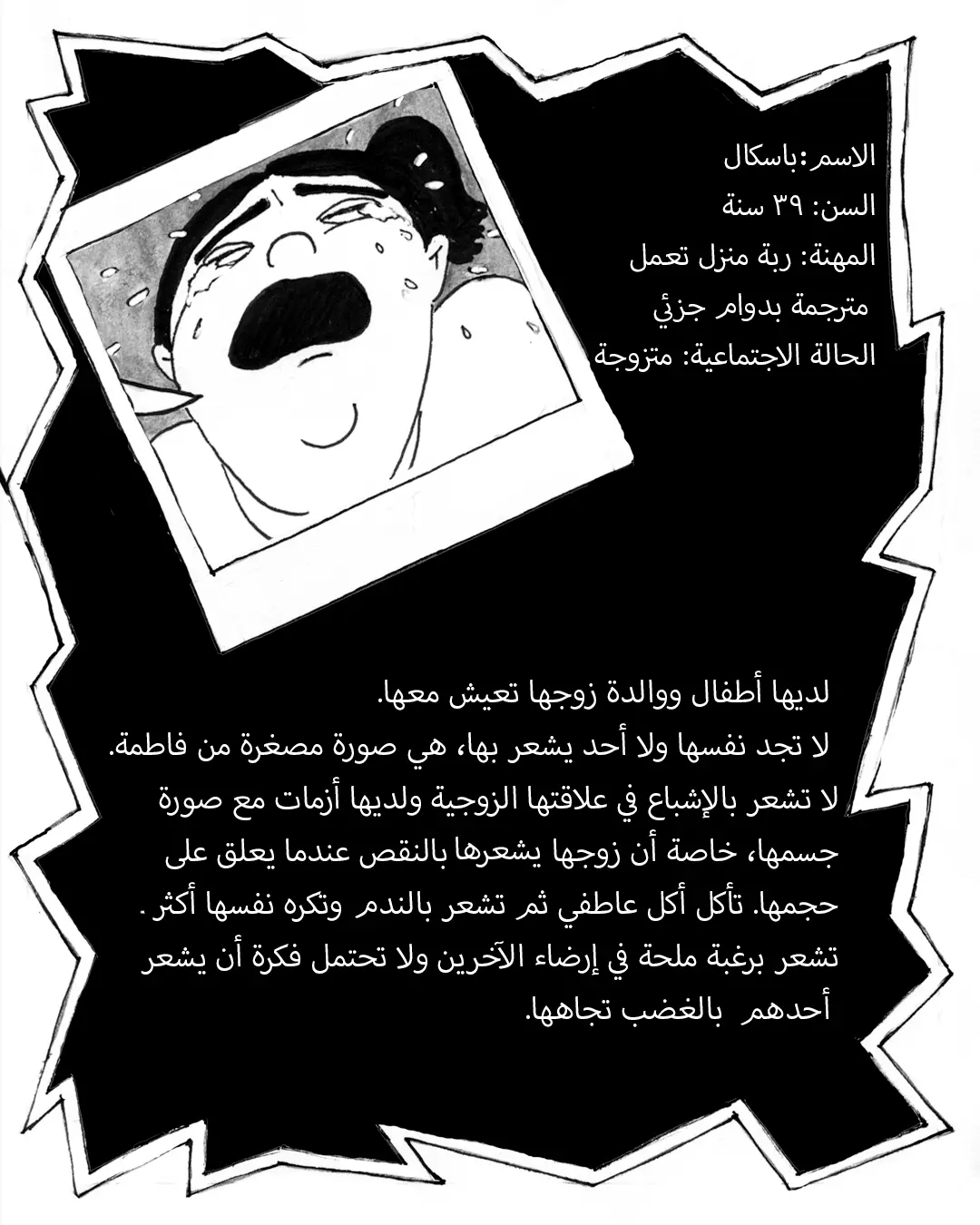 الاسم:باسكال
السن: ٣٩ سنة
المهنة: ربة منزل تعمل مترجمة بدوام جزئي
الحالة الاجتماعية: متزوجة

لديها أطفال ووالدة زوجها تعيش معها.
لا تجد نفسها ولا أحد يشعر بها، هي صورة مصغرة من فاطمة.
لا تشعر بالإشباع في علاقتها الزوجية ولديها أزمات مع صورة جسمها، خاصة أن زوجها يشعرها بالنقص عندما يعلق على حجمها. تأكل أكل عاطفي ثم تشعر بالندم وتكره نفسها أكثر.
تشعر برغبة ملحة في إرضاء الآخرين ولا تحتمل فكرة أن يشعر أحدهم بالغضب تجاهها.